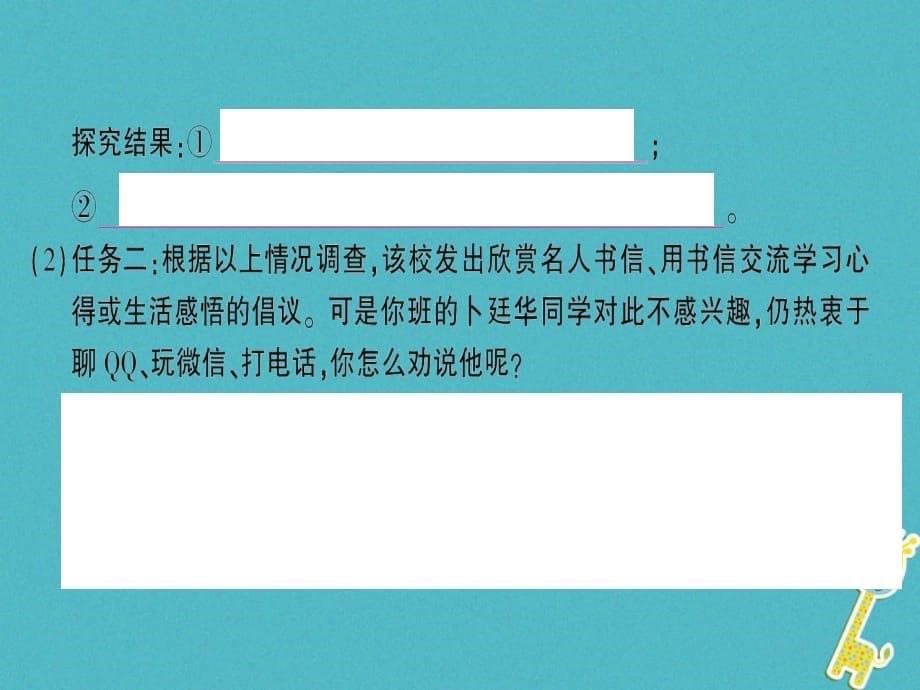 探究结果:① ;

② 。

(2)任务二:根据以上情况调查,该校发出欣赏名人书信、用书信交流学习心得或生活感悟的倡议。可是你班的卜廷华同学对此不感兴趣,仍热衷于聊QQ、玩微信、打电话,你怎么劝说他呢?